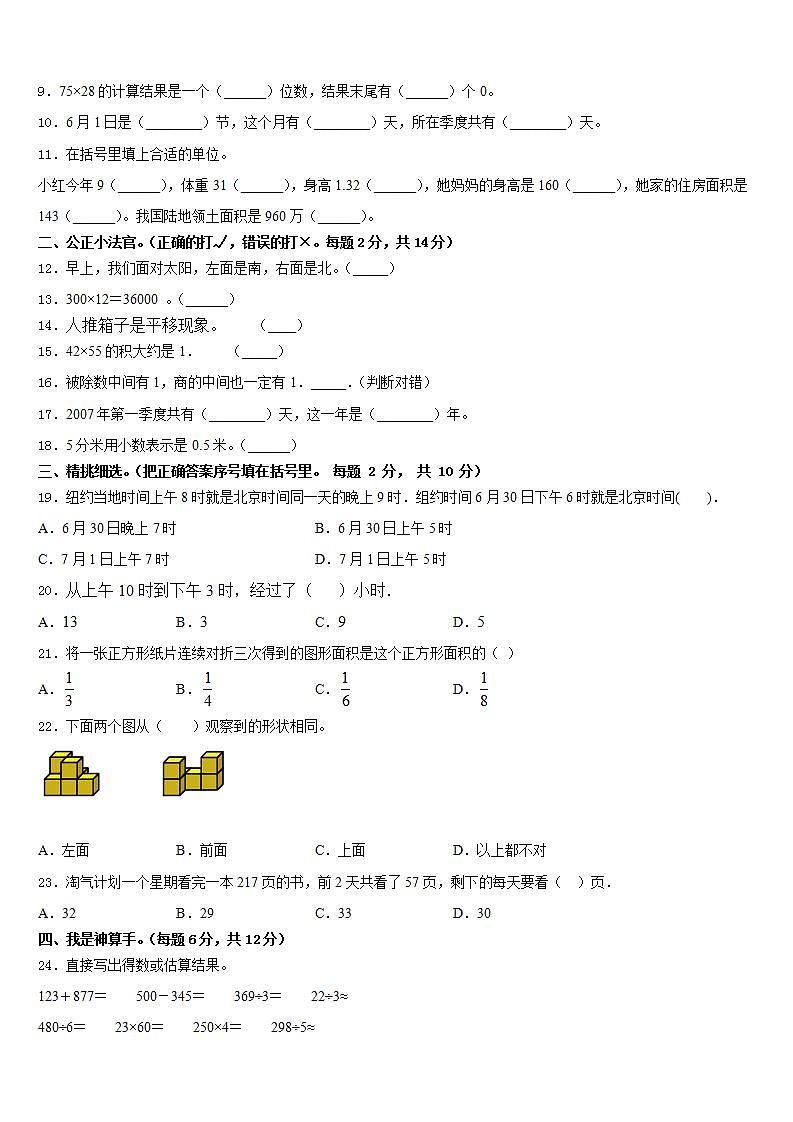 9．75×28 的计算结果是一个（______）位数，结果末尾有（______）个 0。

10．6 月 1 日是（________）节，这个月有（________）天，所在季度共有（________）天。

11．在括号里填上合适的单位。

小红今年 9（______），体重 31（______），身高 1.32（______），她妈妈的身高是 160（______），她家的住房面积是 143（______）。我国陆地领土面积是 960 万（______）。

二、公正小法官。(正确的打✓，错误的打×。每题 2 分，共 14 分)

12．早上，我们面对太阳，左面是南，右面是北。(_____)

13．300×12＝36000 。(______)

14．人推箱子是平移现象。　　(____)

15．42×55 的积大约是 1.　　(_____)

16．被除数中间有 1，商的中间也一定有 1．_____.(判断对错)

17．2007 年第一季度共有（________）天，这一年是（________）年。

18．5 分米用小数表示是 0.5 米。(______)

三、精挑细选。(把正确答案序号填在括号里。 每题 2 分， 共 10 分)

19．纽约当地时间上午 8 时就是北京时间同一天的晚上 9 时．纽约时间 6 月 30 日下午 6 时就是北京时间(　　).

A．6 月 30 日晚上 7 时　　B．6 月 30 日上午 5 时

C．7 月 1 日上午 7 时　　D．7 月 1 日上午 5 时

20．从上午 10 时到下午 3 时，经过了（　　）小时.

A．13　　B．3　　C．9　　D．5

21．将一张正方形纸片连续对折三次得到的图形面积是这个正方形面积的（ ）

A．$\frac{1}{3}$　　B．$\frac{1}{4}$　　C．$\frac{1}{6}$　　D．$\frac{1}{8}$

22．下面两个图从（　　）观察到的形状相同。

A．左面　　B．前面　　C．上面　　D．以上都不对

23．淘气计划一个星期看完一本 217 页的书，前 2 天共看了 57 页，剩下的每天要看（ ）页.

A．32　　B．29　　C．33　　D．30

四、我是神算手。(每题 6 分，共 12 分)

24．直接写出得数或估算结果。

123＋877＝　　500－345＝　　369÷3＝　　22÷3≈

480÷6＝　　23×60＝　　250×4＝　　298÷5≈